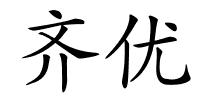 齐优